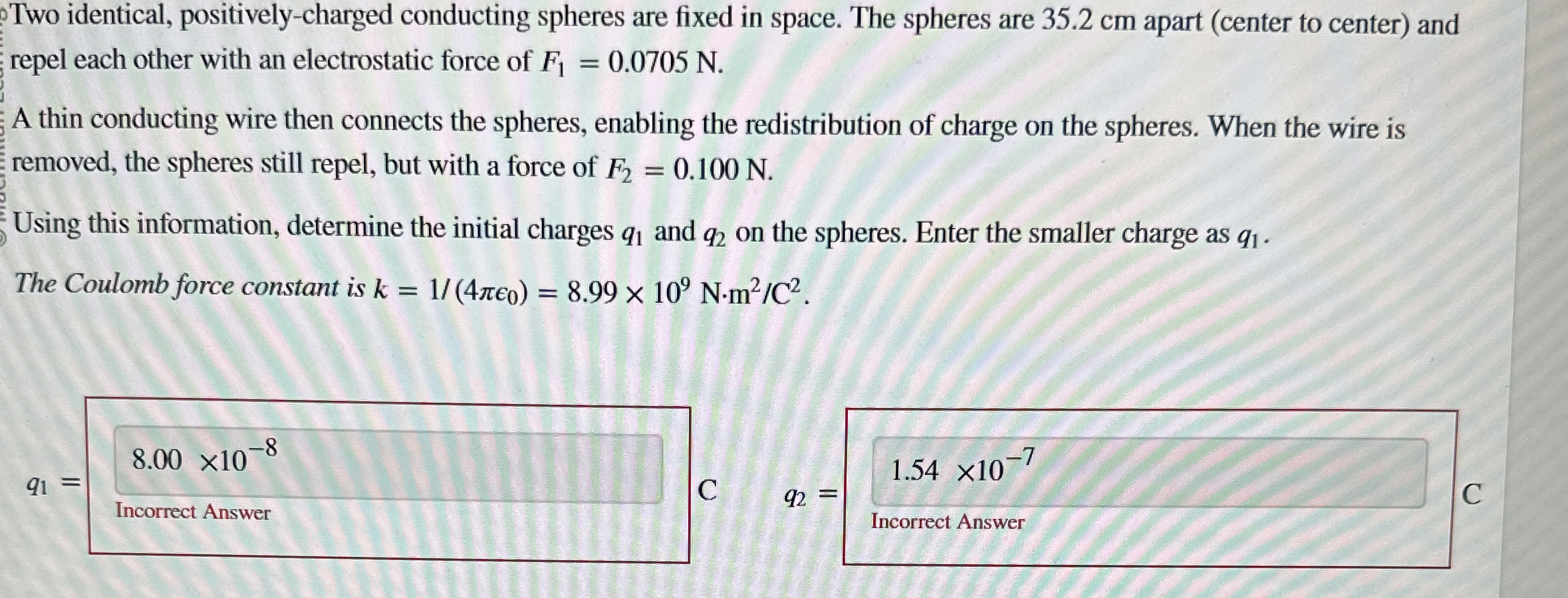 Two identical, positively-charged conducting spheres are fixed in space. The spheres are 35.2 cm apart (center to center) and repel each other with an electrostatic force of $F_1 = 0.0705$ N.

A thin conducting wire then connects the spheres, enabling the redistribution of charge on the spheres. When the wire is removed, the spheres still repel, but with a force of $F_2 = 0.100$ N.

Using this information, determine the initial charges $q_1$ and $q_2$ on the spheres. Enter the smaller charge as $q_1$.

The Coulomb force constant is $k = 1/(4\pi\epsilon_0) = 8.99 \times 10^9$ N·m$^2$/C$^2$.

$q_1 =$

$8.00 \times 10^{-8}$

Incorrect Answer

C

$q_2 =$

$1.54 \times 10^{-7}$

Incorrect Answer

C